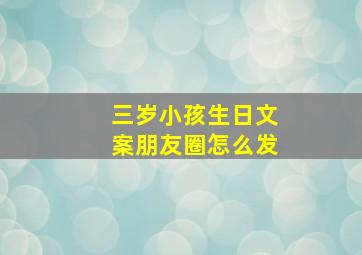 三岁小孩生日文案朋友圈怎么发